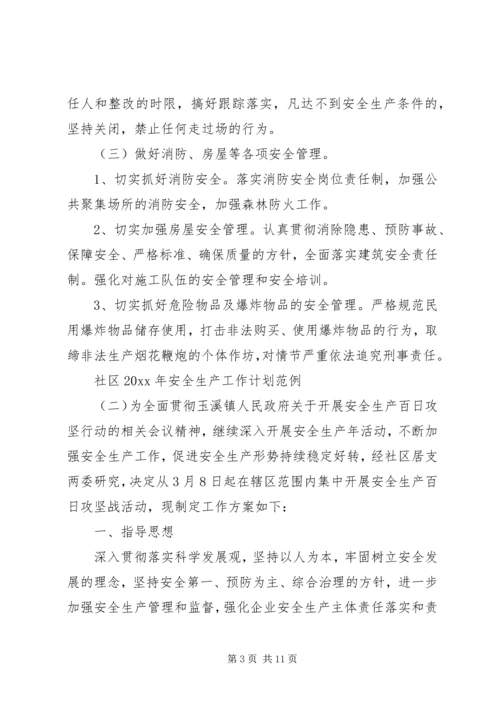 任人和整改的时限，搞好跟踪落实，凡达不到安全生产条件的，坚持关闭，禁止任何走过场的行为。

（三）做好消防、房屋等各项安全管理。

1、切实抓好消防安全。落实消防安全岗位责任制，加强公共聚集场所的消防安全，加强森林防火工作。

2、切实加强房屋安全管理。认真贯彻消除隐患、预防事故、保障安全、严格标准、确保质量的方针，全面落实建筑安全责任制。强化对施工队伍的安全管理和安全培训。

3、切实抓好危险物品及爆炸物品的安全管理。严格规范民用爆炸物品储存使用，打击非法购买、使用爆炸物品的行为，取缔非法生产烟花鞭炮的个体作坊，对情节严重依法追究刑事责任。

社区 20xx 年安全生产工作计划范例

（二）为全面贯彻玉溪镇人民政府关于开展安全生产百日攻坚行动的相关会议精神，继续深入开展安全生产年活动，不断加强安全生产工作，促进安全生产形势持续稳定好转，经社区居支两委研究，决定从 3 月 8 日起在辖区范围内集中开展安全生产百日攻坚战活动，现制定工作方案如下：

一、指导思想

深入贯彻落实科学发展观，坚持以人为本，牢固树立安全发展的理念，坚持安全第一、预防为主、综合治理的方针，进一步加强安全生产管理和监督，强化企业安全生产主体责任落实和责

第 3 页 共 11 页